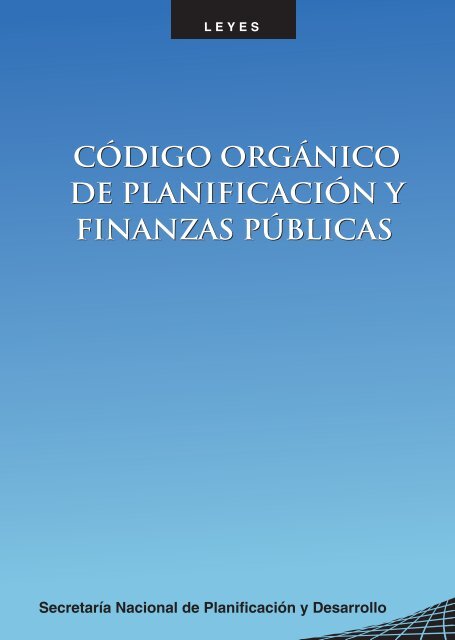 LEYES

CÓDIGO ORGÁNICO DE PLANIFICACIÓN Y FINANZAS PÚBLICAS

Secretaría Nacional de Planificación y Desarrollo